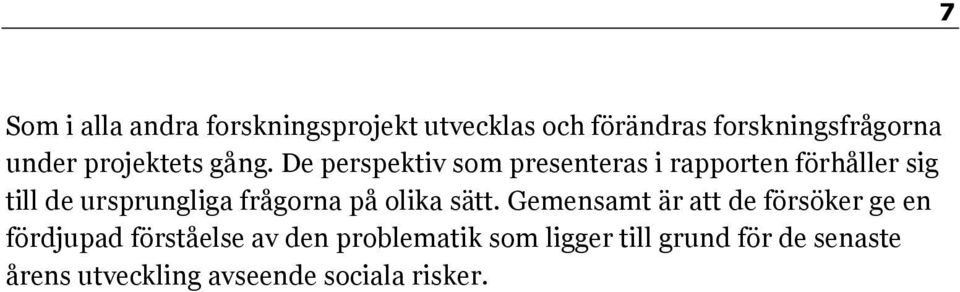 7

Som i alla andra forskningsprojekt utvecklas och förändras forskningsfrågorna under projektets gång. De perspektiv som presenteras i rapporten förhåller sig till de ursprungliga frågorna på olika sätt. Gemensamt är att de försöker ge en fördjupad förståelse av den problematik som ligger till grund för de senaste årens utveckling avseende sociala risker.